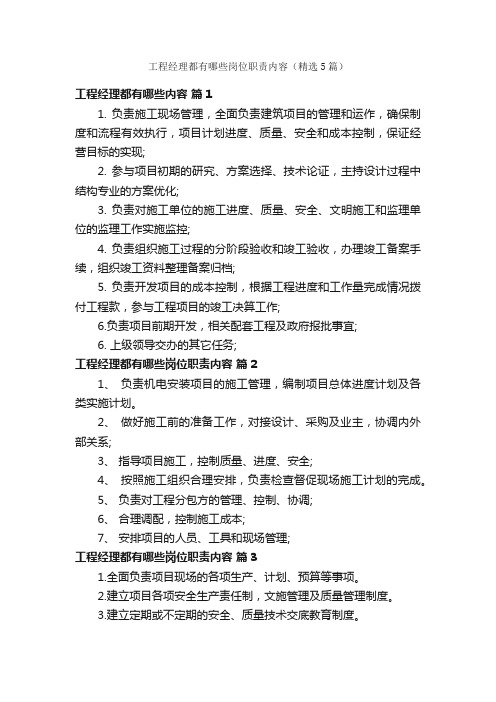 工程经理都有哪些岗位职责内容（精选5篇）

工程经理都有哪些内容 篇1

1. 负责施工现场管理，全面负责建筑项目的管理和运作，确保制度和流程有效执行，项目计划进度、质量、安全和成本控制，保证经营目标的实现;

2. 参与项目初期的研究、方案选择、技术论证，主持设计过程中结构专业的方案优化;

3. 负责对施工单位的施工进度、质量、安全、文明施工和监理单位的监理工作实施监控;

4. 负责组织施工过程的分阶段验收和竣工验收，办理竣工备案手续，组织竣工资料整理备案归档;

5. 负责开发项目的成本控制，根据工程进度和工作量完成情况拨付工程款，参与工程项目的竣工决算工作;

6.负责项目前期开发，相关配套工程及政府报批事宜;

6. 上级领导交办的其它任务;

工程经理都有哪些岗位职责内容 篇2

1、 负责机电安装项目的施工管理，编制项目总体进度计划及各类实施计划。

2、 做好施工前的准备工作，对接设计、采购及业主，协调内外部关系;

3、 指导项目施工，控制质量、进度、安全;

4、 按照施工组织合理安排，负责检查督促现场施工计划的完成。

5、 负责对工程分包方的管理、控制、协调;

6、 合理调配，控制施工成本;

7、 安排项目的人员、工具和现场管理;

工程经理都有哪些岗位职责内容 篇3

1.全面负责项目现场的各项生产、计划、预算等事项。

2.建立项目各项安全生产责任制，文施管理及质量管理制度。

3.建立定期或不定期的安全、质量技术交底教育制度。